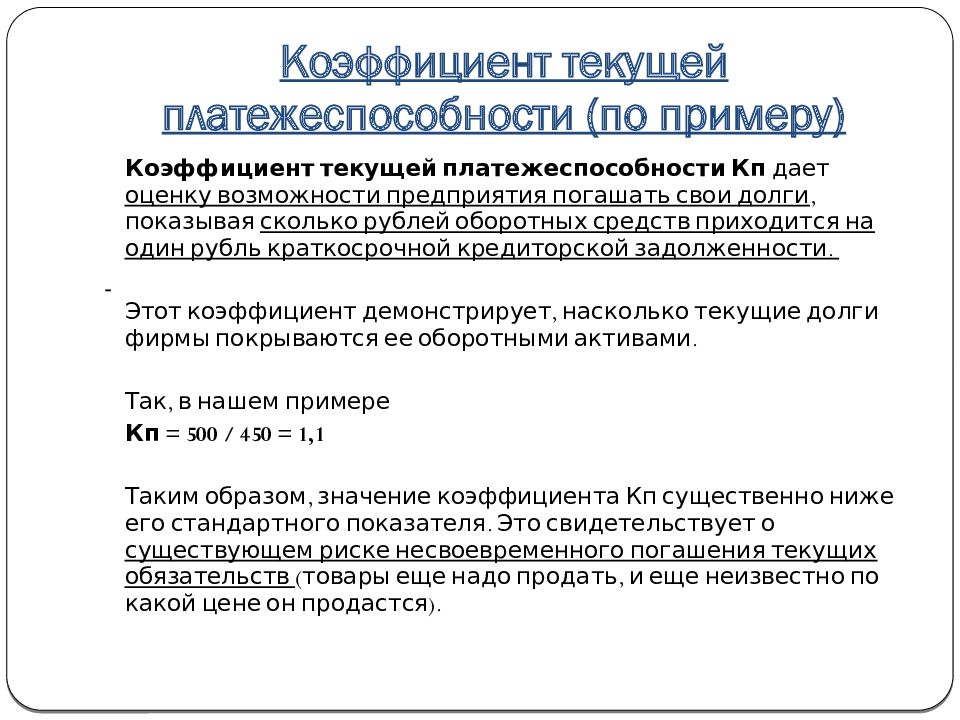 Коэффициент текущей платежеспособности (по примеру)

Коэффициент текущей платежеспособности Кп дает оценку возможности предприятия погашать свои долги, показывая сколько рублей оборотных средств приходится на один рубль краткосрочной кредиторской задолженности.

-

Этот коэффициент демонстрирует, насколько текущие долги фирмы покрываются ее оборотными активами.

Так, в нашем примере
Кп = 500 / 450 = 1,1

Таким образом, значение коэффициента Кп существенно ниже его стандартного показателя. Это свидетельствует о существующем риске несвоевременного погашения текущих обязательств (товары еще надо продать, и еще неизвестно по какой цене он продастся).